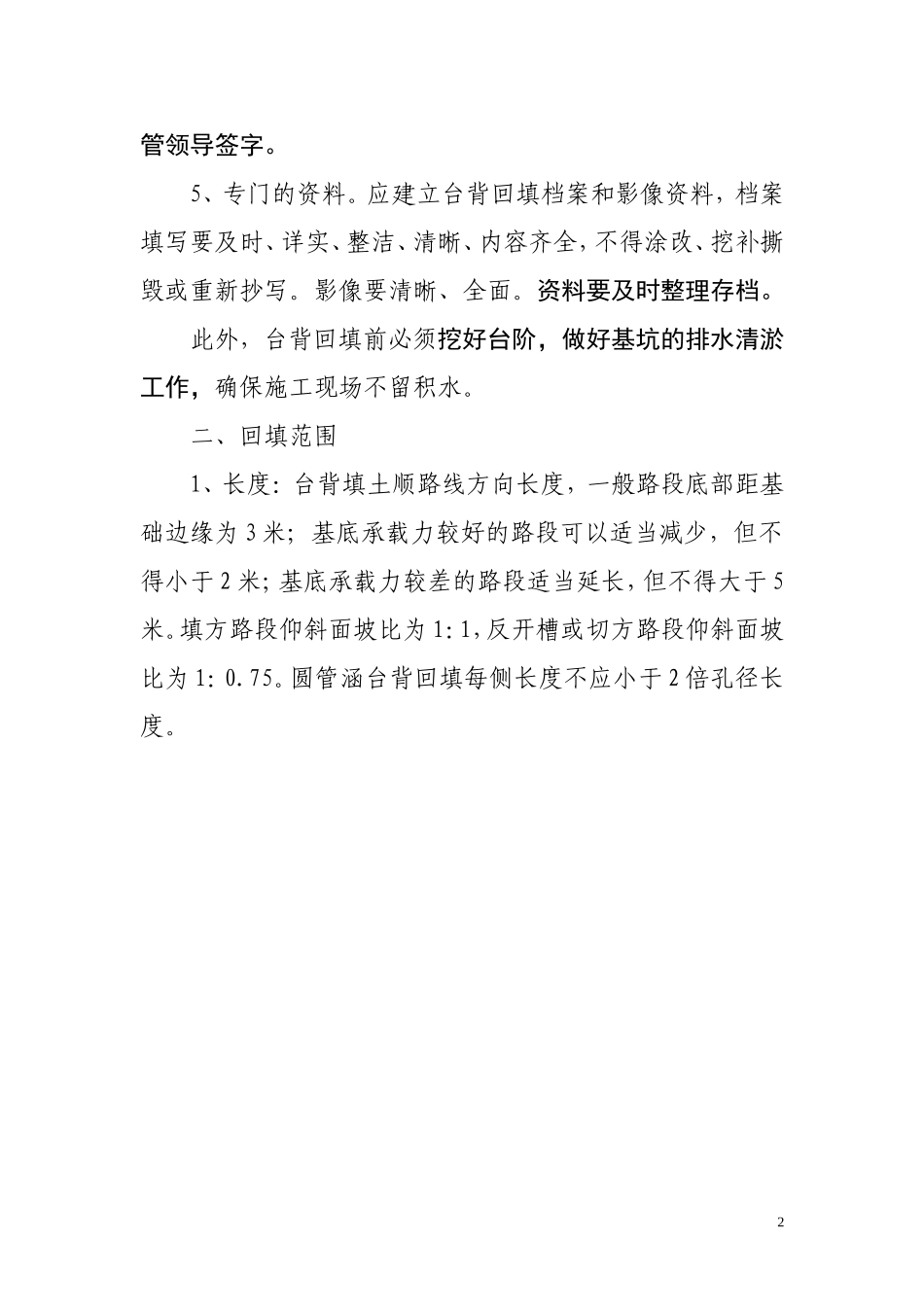 管领导签字。

5、专门的资料。应建立台背回填档案和影像资料，档案填写要及时、详实、整洁、清晰、内容齐全，不得涂改、挖补撕毁或重新抄写。影像要清晰、全面。资料要及时整理存档。

此外，台背回填前必须挖好台阶，做好基坑的排水清淤工作，确保施工现场不留积水。

二、回填范围

1、长度：台背填土顺路线方向长度，一般路段底部距基础边缘为3米；基底承载力较好的路段可以适当减少，但不得小于2米；基底承载力较差的路段适当延长，但不得大于5米。填方路段仰斜面坡比为1:1，反开槽或切方路段仰斜面坡比为1:0.75。圆管涵台背回填每侧长度不应小于2倍孔径长度。

2